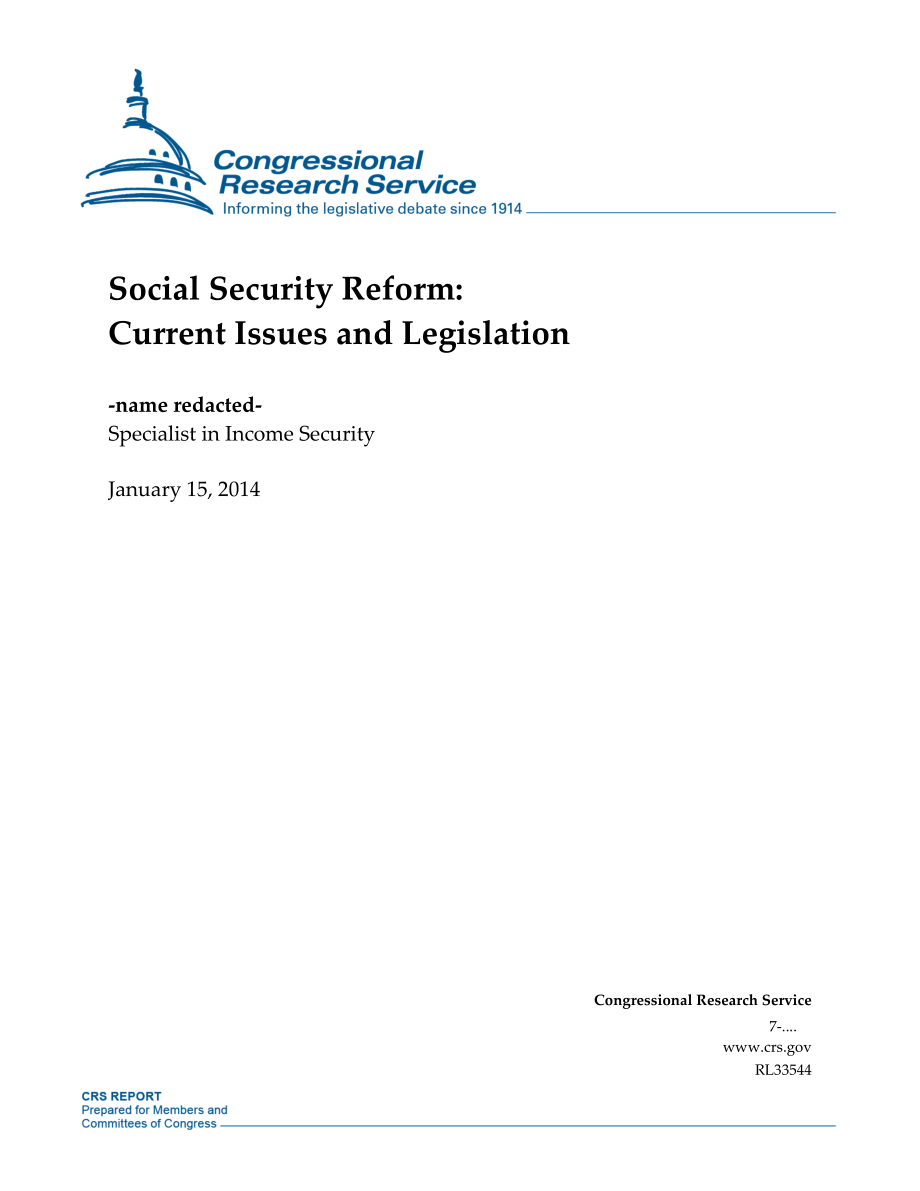 Congressional Research Service
Informing the legislative debate since 1914

Social Security Reform: Current Issues and Legislation

-name redacted-
Specialist in Income Security

January 15, 2014

Congressional Research Service
7-....
www.crs.gov
RL33544

CRS REPORT
Prepared for Members and Committees of Congress